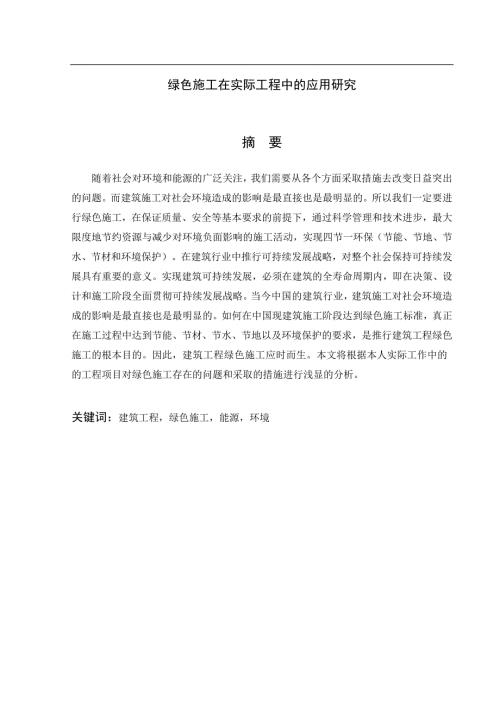 绿色施工在实际工程中的应用研究

摘 要

随着社会对环境和能源的广泛关注，我们需要从各个方面采取措施去改变日益突出的问题。而建筑施工对社会环境造成的影响是最直接也是最明显的。所以我们一定要进行绿色施工，在保证质量、安全等基本要求的前提下，通过科学管理和技术进步，最大限度地节约资源与减少对环境负面影响的施工活动，实现四节一环保（节能、节地、节水、节材和环境保护）。在建筑行业中推行可持续发展战略，对整个社会保持可持续发展具有重要的意义。实现建筑可持续发展，必须在建筑的全寿命周期内，即在决策、设计和施工阶段全面贯彻可持续发展战略。当今中国的建筑行业，建筑施工对社会环境造成的影响是最直接也是最明显的。如何在中国现建筑施工阶段达到绿色施工标准，真正在施工过程中达到节能、节材、节水、节地以及环境保护的要求，是推行建筑工程绿色施工的根本目的。因此，建筑工程绿色施工应时而生。本文将根据本人实际工作中的的工程项目对绿色施工存在的问题和采取的措施进行浅显的分析。

关键词：建筑工程，绿色施工，能源，环境